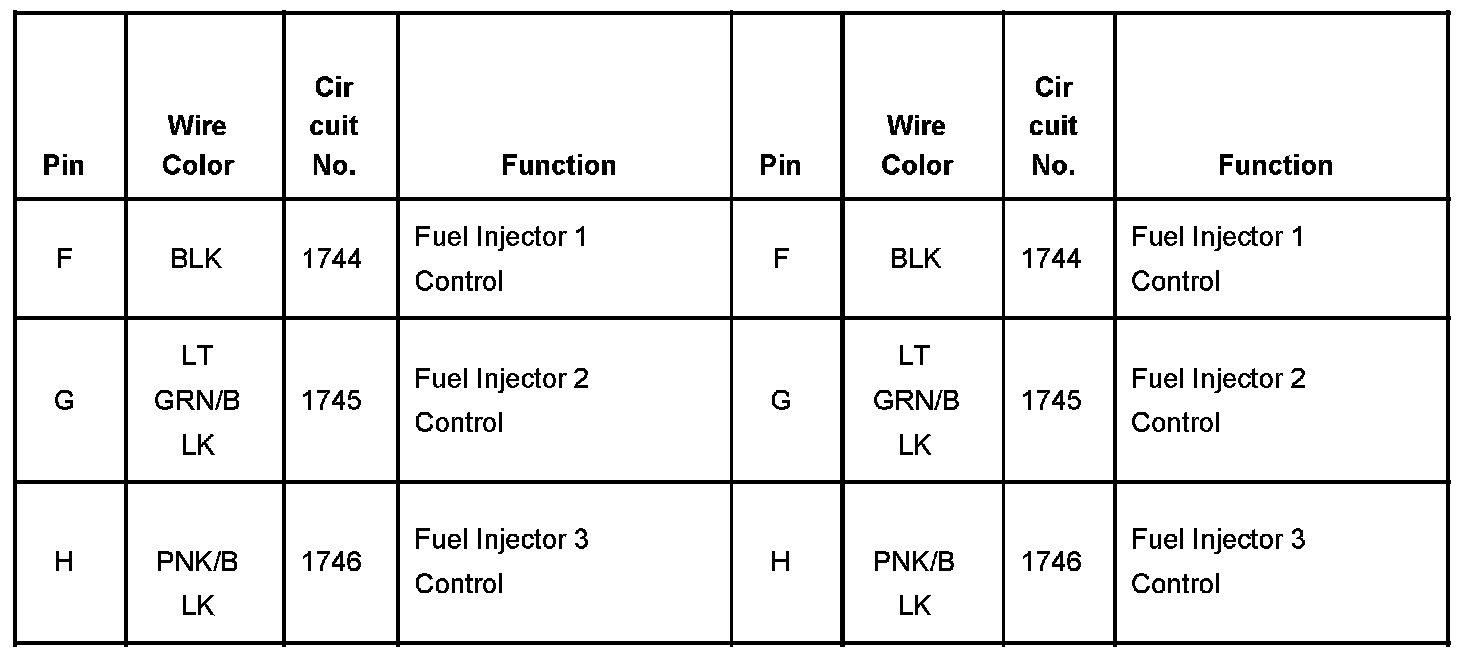 | Pin | Wire Color | Cir cuit No. | Function | Pin | Wire Color | Cir cuit No. | Function |
|---|---|---|---|---|---|---|---|
| F | BLK | 1744 | Fuel Injector 1 Control | F | BLK | 1744 | Fuel Injector 1 Control |
| G | LT GRN/B LK | 1745 | Fuel Injector 2 Control | G | LT GRN/B LK | 1745 | Fuel Injector 2 Control |
| H | PNK/B LK | 1746 | Fuel Injector 3 Control | H | PNK/B LK | 1746 | Fuel Injector 3 Control |